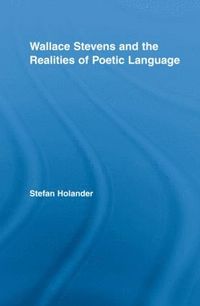 Wallace Stevens and the Realities of Poetic Language

Stefan Holander